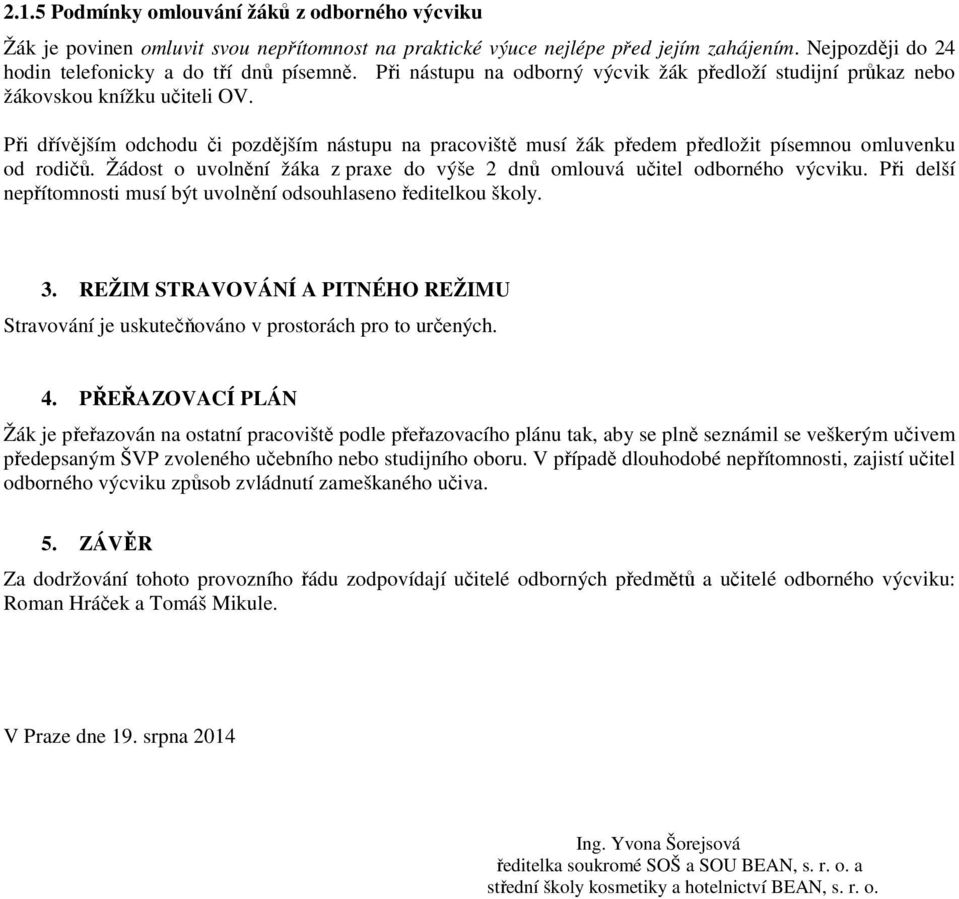 2.1.5 Podmínky omlouvání žáků z odborného výcviku

Žák je povinen omluvit svou nepřítomnost na praktické výuce nejlépe před jejím zahájením. Nejpozději do 24 hodin telefonicky a do tří dnů písemně. Při nástupu na odborný výcvik žák předloží studijní průkaz nebo žákovskou knížku učiteli OV.

Při dřívějším odchodu či pozdějším nástupu na pracoviště musí žák předem předložit písemnou omluvenku od rodičů. Žádost o uvolnění žáka z praxe do výše 2 dnů omlouvá učitel odborného výcviku. Při delší nepřítomnosti musí být uvolnění odsouhlaseno ředitelkou školy.

3. REŽIM STRAVOVÁNÍ A PITNÉHO REŽIMU

Stravování je uskutečňováno v prostorách pro to určených.

4. PŘEŘAZOVACÍ PLÁN

Žák je přeřazován na ostatní pracoviště podle přeřazovacího plánu tak, aby se plně seznámil se veškerým učivem předepsaným ŠVP zvoleného učebního nebo studijního oboru. V případě dlouhodobé nepřítomnosti, zajistí učitel odborného výcviku způsob zvládnutí zameškaného učiva.

5. ZÁVĚR

Za dodržování tohoto provozního řádu zodpovídají učitelé odborných předmětů a učitelé odborného výcviku: Roman Hráček a Tomáš Mikule.

V Praze dne 19. srpna 2014

Ing. Yvona Šorejsová
ředitelka soukromé SOŠ a SOU BEAN, s. r. o. a
střední školy kosmetiky a hotelnictví BEAN, s. r. o.